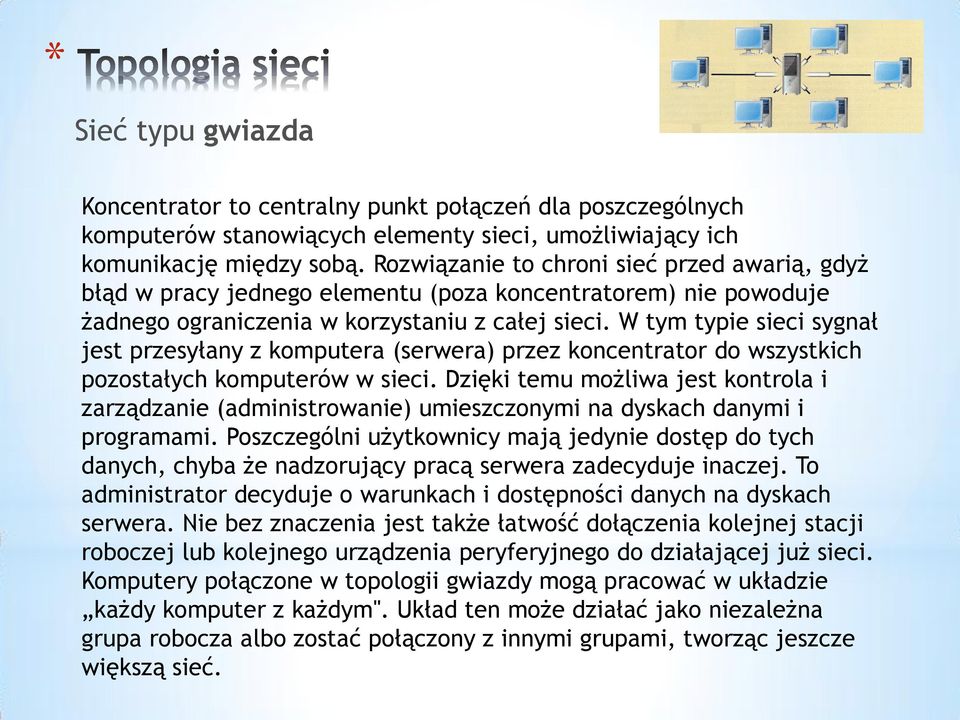 * Topologia sieci

Sieć typu gwiazda

Koncentrator to centralny punkt połączeń dla poszczególnych komputerów stanowiących elementy sieci, umożliwiający ich komunikację między sobą. Rozwiązanie to chroni sieć przed awarią, gdyż błąd w pracy jednego elementu (poza koncentratorem) nie powoduje żadnego ograniczenia w korzystaniu z całej sieci. W tym typie sieci sygnał jest przesyłany z komputera (serwera) przez koncentrator do wszystkich pozostałych komputerów w sieci. Dzięki temu możliwa jest kontrola i zarządzanie (administrowanie) umieszczonymi na dyskach danymi i programami. Poszczególni użytkownicy mają jedynie dostęp do tych danych, chyba że nadzorujący pracą serwera zadecyduje inaczej. To administrator decyduje o warunkach i dostępności danych na dyskach serwera. Nie bez znaczenia jest także łatwość dołączenia kolejnej stacji roboczej lub kolejnego urządzenia peryferyjnego do działającej już sieci. Komputery połączone w topologii gwiazdy mogą pracować w układzie „każdy komputer z każdym". Układ ten może działać jako niezależna grupa robocza albo zostać połączony z innymi grupami, tworząc jeszcze większą sieć.